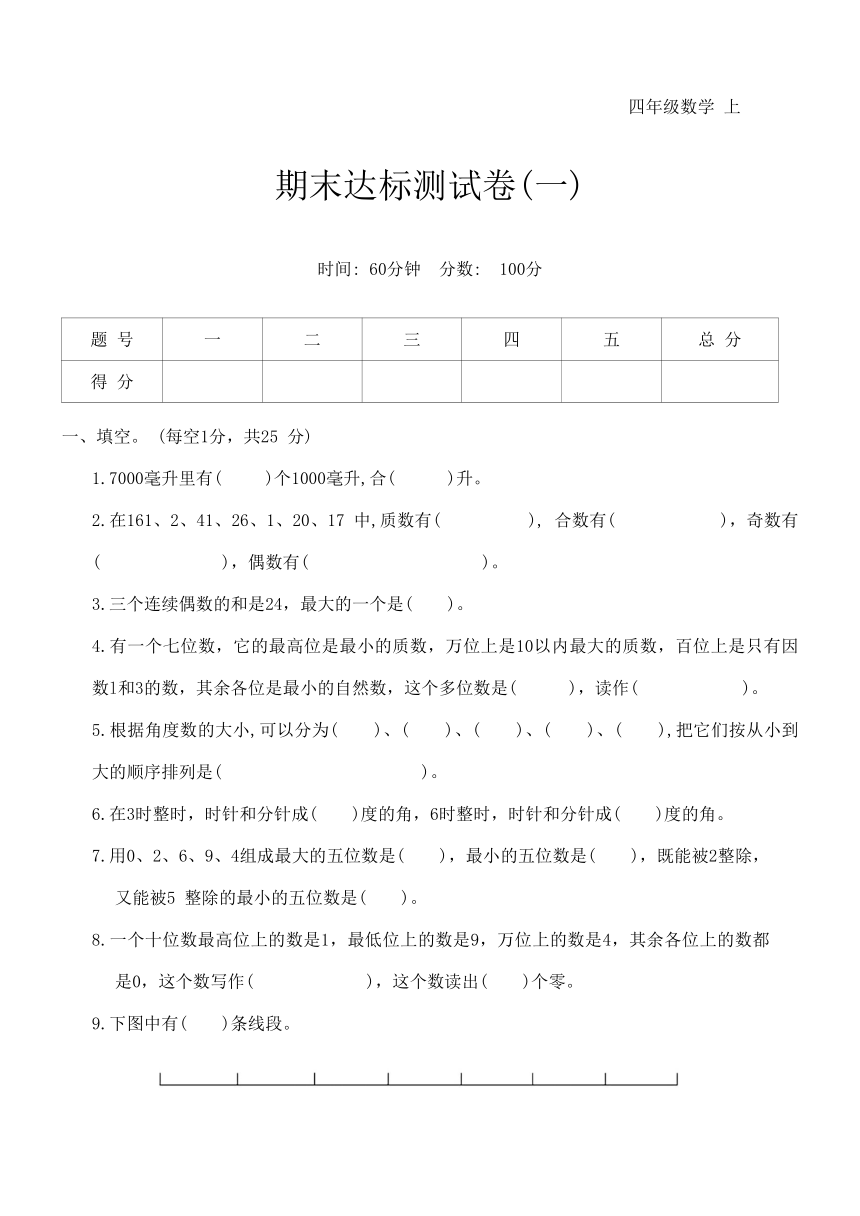 四年级数学 上

期末达标测试卷(一)

时间: 60分钟 分数: 100分

| 题 号 | 一 | 二 | 三 | 四 | 五 | 总 分 |
|---|---|---|---|---|---|---|
| 得 分 | | | | | | |

一、填空。(每空1分，共25 分)

1.7000毫升里有(　　)个1000毫升,合(　　)升。

2.在161、2、41、26、1、20、17 中,质数有(　　), 合数有(　　)，奇数有(　　)，偶数有(　　)。

3.三个连续偶数的和是24，最大的一个是(　　)。

4.有一个七位数，它的最高位是最小的质数，万位上是10以内最大的质数，百位上是只有因数1和3的数，其余各位是最小的自然数，这个多位数是(　　)，读作(　　)。

5.根据角度数的大小,可以分为(　　)、(　　)、(　　)、(　　)、(　　),把它们按从小到大的顺序排列是(　　)。

6.在3时整时，时针和分针成(　　)度的角，6时整时，时针和分针成(　　)度的角。

7.用0、2、6、9、4组成最大的五位数是(　　)，最小的五位数是(　　)，既能被2整除，又能被5 整除的最小的五位数是(　　)。

8.一个十位数最高位上的数是1，最低位上的数是9，万位上的数是4，其余各位上的数都是0，这个数写作(　　)，这个数读出(　　)个零。

9.下图中有(　　)条线段。